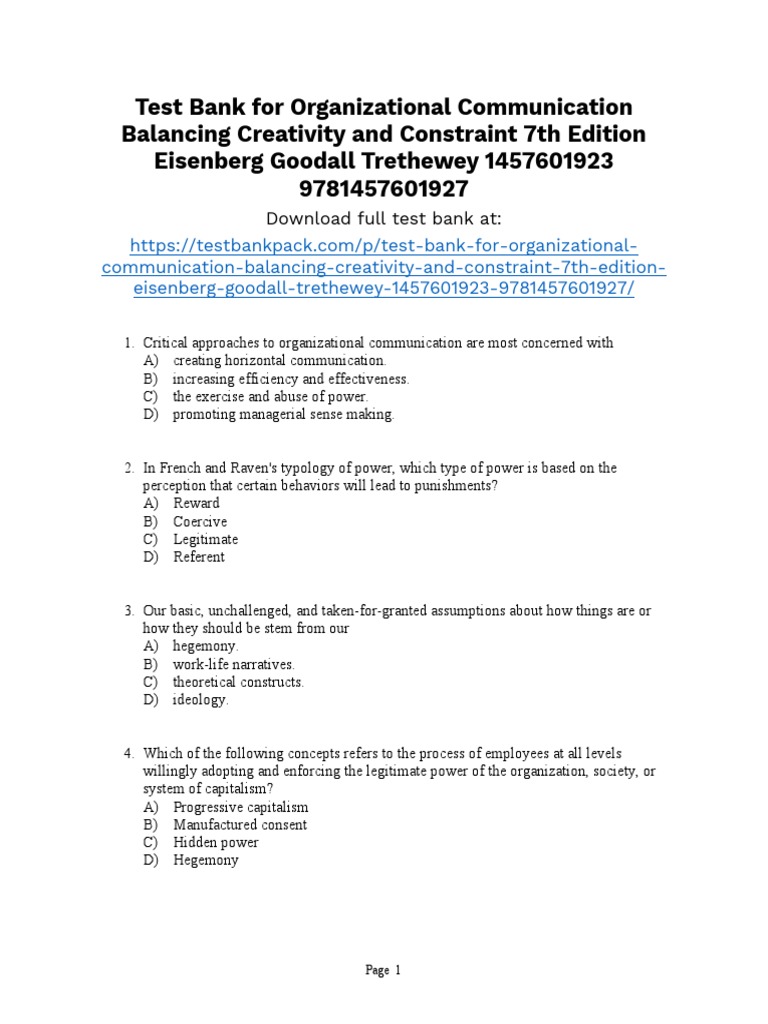 Test Bank for Organizational Communication Balancing Creativity and Constraint 7th Edition Eisenberg Goodall Trethewey 1457601923 9781457601927

Download full test bank at:

https://testbankpack.com/p/test-bank-for-organizational-communication-balancing-creativity-and-constraint-7th-edition-eisenberg-goodall-trethewey-1457601923-9781457601927/

1. Critical approaches to organizational communication are most concerned with
A) creating horizontal communication.
B) increasing efficiency and effectiveness.
C) the exercise and abuse of power.
D) promoting managerial sense making.

2. In French and Raven's typology of power, which type of power is based on the perception that certain behaviors will lead to punishments?
A) Reward
B) Coercive
C) Legitimate
D) Referent

3. Our basic, unchallenged, and taken-for-granted assumptions about how things are or how they should be stem from our
A) hegemony.
B) work-life narratives.
C) theoretical constructs.
D) ideology.

4. Which of the following concepts refers to the process of employees at all levels willingly adopting and enforcing the legitimate power of the organization, society, or system of capitalism?
A) Progressive capitalism
B) Manufactured consent
C) Hidden power
D) Hegemony

Page 1